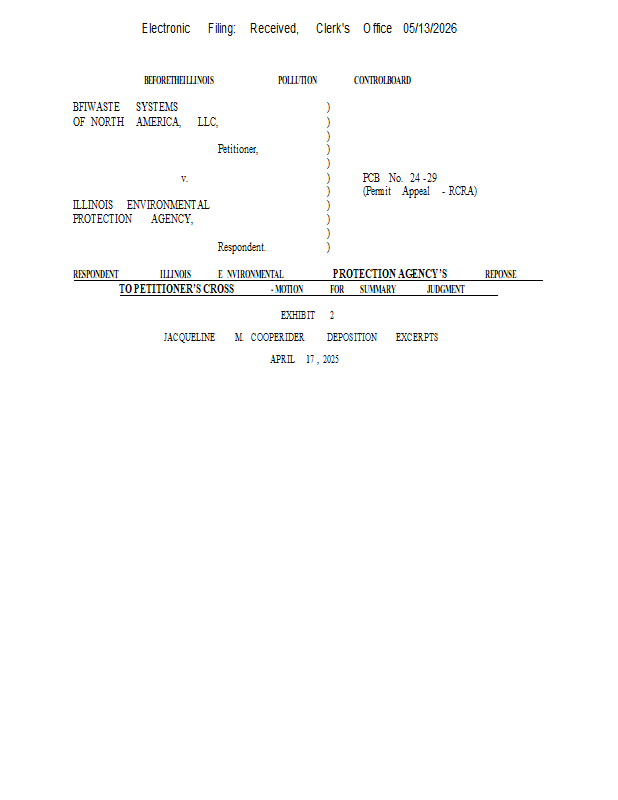 Electronic Filing: Received, Clerk's Office 05/13/2026

BEFORETHEILLINOIS POLLUTION CONTROLBOARD

BFIWASTE SYSTEMS
OF NORTH AMERICA, LLC,

Petitioner,

v.

ILLINOIS ENVIRONMENTAL
PROTECTION AGENCY,

Respondent.

)
)
)
)
)
)
)
)
)
)
)

PCB No. 24 -29
(Permit Appeal - RCRA)

RESPONDENT ILLINOIS E NVIRONMENTAL PROTECTION AGENCY'S REPONSE
TO PETITIONER'S CROSS - MOTION FOR SUMMARY JUDGMENT

EXHIBIT 2

JACQUELINE M. COOPERIDER DEPOSITION EXCERPTS

APRIL 17 , 2025